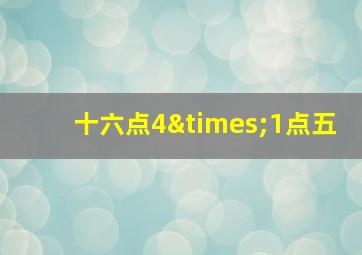 十六点4&times;1点五